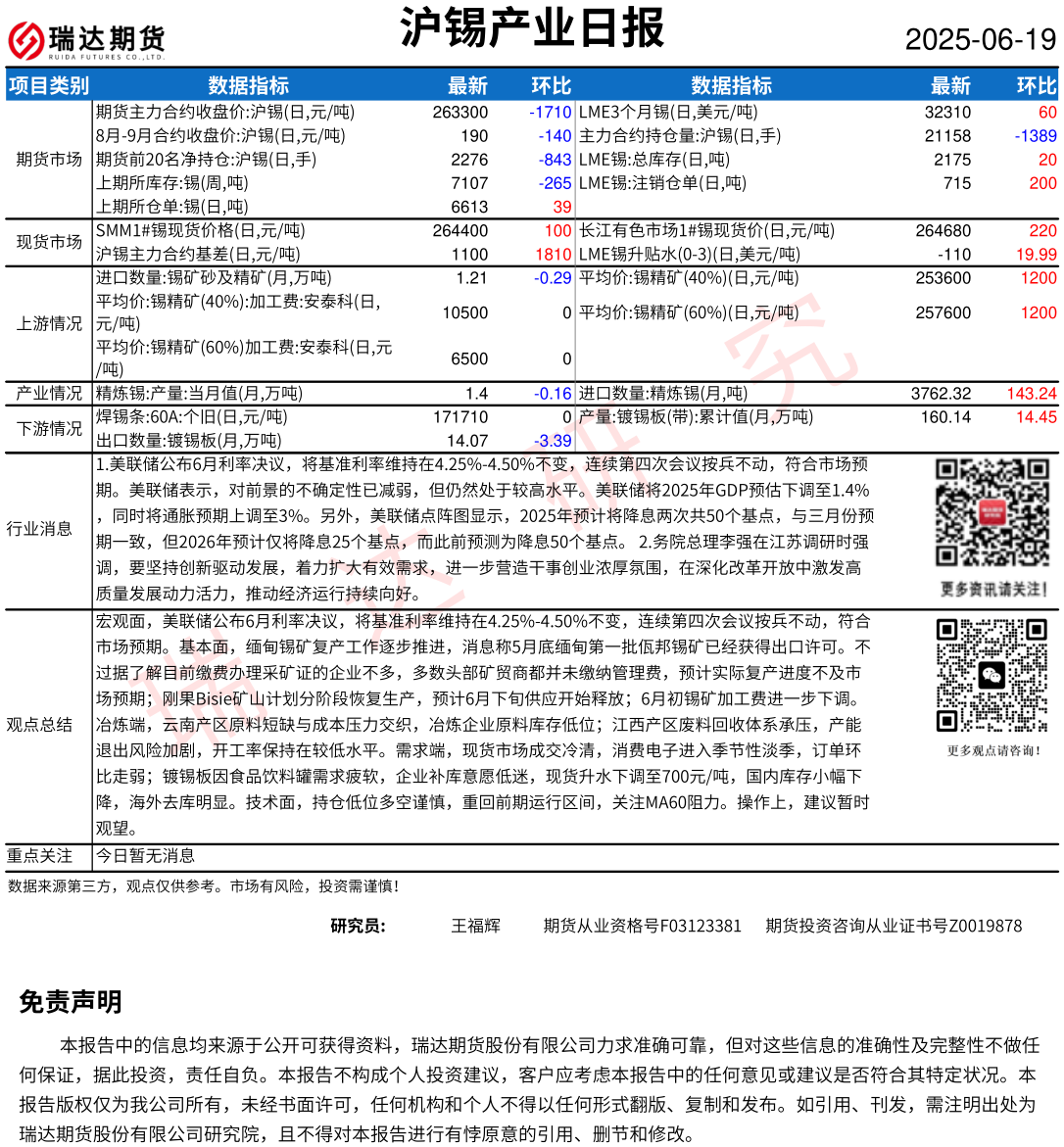 瑞达期货
RUIDA FUTURES CO.,LTD.

沪锡产业日报

2025-06-19

| 项目类别 | 数据指标 | 最新 | 环比 | 数据指标 | 最新 | 环比 |
|---|---|---|---|---|---|---|
| 期货市场 | 期货主力合约收盘价:沪锡(日,元/吨) | 263300 | -1710 | LME3个月锡(日,美元/吨) | 32310 | 60 |
| | 8月-9月合约收盘价:沪锡(日,元/吨) | 190 | -140 | 主力合约持仓量:沪锡(日,手) | 21158 | -1389 |
| | 期货前20名净持仓:沪锡(日,手) | 2276 | -843 | LME锡:总库存(日,吨) | 2175 | 20 |
| | 上期所库存:锡(周,吨) | 7107 | -265 | LME锡:注销仓单(日,吨) | 715 | 200 |
| | 上期所仓单:锡(日,吨) | 6613 | 39 | | | |
| 现货市场 | SMM1#锡现货价格(日,元/吨) | 264400 | 100 | 长江有色市场1#锡现货价(日,元/吨) | 264680 | 220 |
| | 沪锡主力合约基差(日,元/吨) | 1100 | 1810 | LME锡升贴水(0-3)(日,美元/吨) | -110 | 19.99 |
| 上游情况 | 进口数量:锡矿砂及精矿(月,万吨) | 1.21 | -0.29 | 平均价:锡精矿(40%)(日,元/吨) | 253600 | 1200 |
| | 平均价:锡精矿(40%):加工费:安泰科(日,元/吨) | 10500 | 0 | 平均价:锡精矿(60%)(日,元/吨) | 257600 | 1200 |
| | 平均价:锡精矿(60%)加工费:安泰科(日,元/吨) | 6500 | 0 | | | |
| 产业情况 | 精炼锡:产量:当月值(月,万吨) | 1.4 | -0.16 | 进口数量:精炼锡(月,吨) | 3762.32 | 143.24 |
| 下游情况 | 焊锡条:60A:个旧(日,元/吨) | 171710 | 0 | 产量:镀锡板(带):累计值(月,万吨) | 160.14 | 14.45 |
| | 出口数量:镀锡板(月,万吨) | 14.07 | -3.39 | | | |

行业消息
1.美联储公布6月利率决议，将基准利率维持在4.25%-4.50%不变，连续第四次会议按兵不动，符合市场预期。美联储表示，对前景的不确定性已减弱，但仍然处于较高水平。美联储将2025年GDP预估下调至1.4%，同时将通胀预期上调至3%。另外，美联储点阵图显示，2025年预计将降息两次共50个基点，与三月份预期一致，但2026年预计仅将降息25个基点，而此前预测为降息50个基点。 2.务院总理李强在江苏调研时强调，要坚持创新驱动发展，着力扩大有效需求，进一步营造干事创业浓厚氛围，在深化改革开放中激发高质量发展动力活力，推动经济运行持续向好。

更多资讯请关注！

观点总结
宏观面，美联储公布6月利率决议，将基准利率维持在4.25%-4.50%不变，连续第四次会议按兵不动，符合市场预期。基本面，缅甸锡矿复产工作逐步推进，消息称5月底缅甸第一批佤邦锡矿已经获得出口许可。不过据了解目前缴费办理采矿证的企业不多，多数头部矿贸商都并未缴纳管理费，预计实际复产进度不及市场预期；刚果Bisie矿山计划分阶段恢复生产，预计6月下旬供应开始释放；6月初锡矿加工费进一步下调。冶炼端，云南产区原料短缺与成本压力交织，冶炼企业原料库存低位；江西产区废料回收体系承压，产能退出风险加剧，开工率保持在较低水平。需求端，现货市场成交冷清，消费电子进入季节性淡季，订单环比走弱；镀锡板因食品饮料罐需求疲软，企业补库意愿低迷，现货升水下调至700元/吨，国内库存小幅下降，海外去库明显。技术面，持仓低位多空谨慎，重回前期运行区间，关注MA60阻力。操作上，建议暂时观望。

更多观点请咨询！

重点关注
今日暂无消息

数据来源第三方，观点仅供参考。市场有风险，投资需谨慎！

研究员： 王福辉 期货从业资格号F03123381 期货投资咨询从业证书号Z0019878

免责声明
本报告中的信息均来源于公开可获得资料，瑞达期货股份有限公司力求准确可靠，但对这些信息的准确性及完整性不做任何保证，据此投资，责任自负。本报告不构成个人投资建议，客户应考虑本报告中的任何意见或建议是否符合其特定状况。本报告版权仅为我公司所有，未经书面许可，任何机构和个人不得以任何形式翻版、复制和发布。如引用、刊发，需注明出处为瑞达期货股份有限公司研究院，且不得对本报告进行有悖原意的引用、删节和修改。